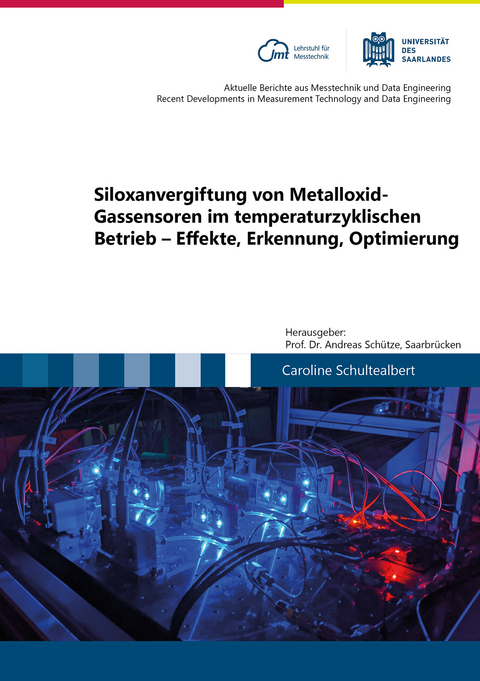 lmt Lehrstuhl für Messtechnik

UNIVERSITÄT DES SAARLANDES

Aktuelle Berichte aus Messtechnik und Data Engineering
Recent Developments in Measurement Technology and Data Engineering

Siloxanvergiftung von Metalloxid-Gassensoren im temperaturzyklischen Betrieb – Effekte, Erkennung, Optimierung

Herausgeber:
Prof. Dr. Andreas Schütze, Saarbrücken

Caroline Schultealbert